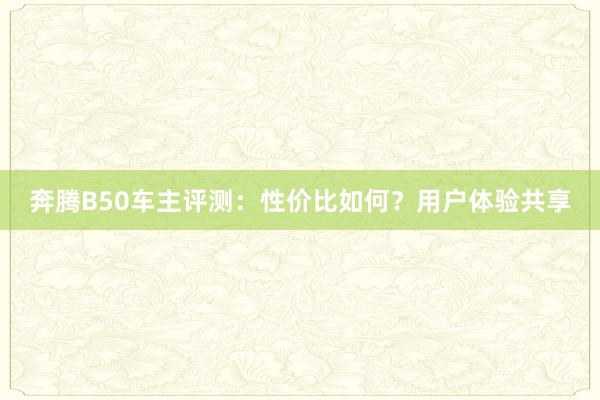 奔腾B50车主评测：性价比如何？用户体验共享